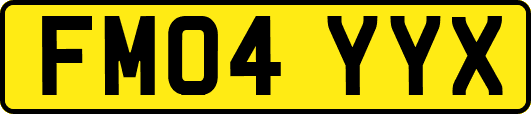 FM04 YYX